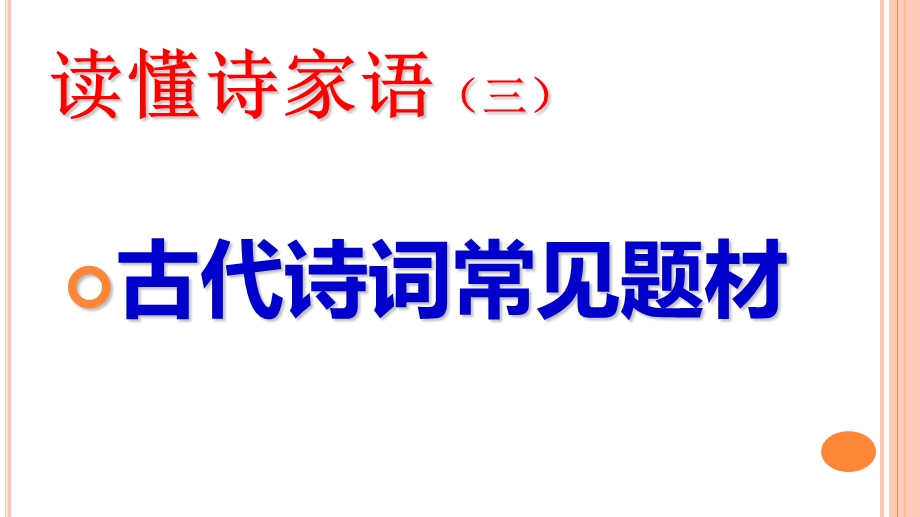 读懂诗家语（三）

古代诗词常见题材